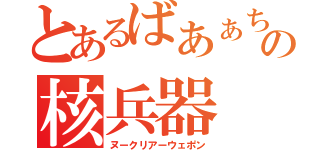 とあるばあぁちの
核兵器
ヌークリアーウェポン